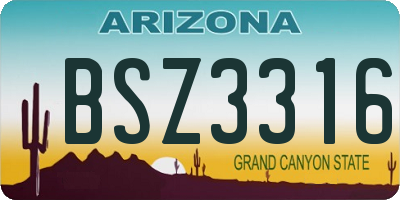 ARIZONA

BSZ3316

GRAND CANYON STATE